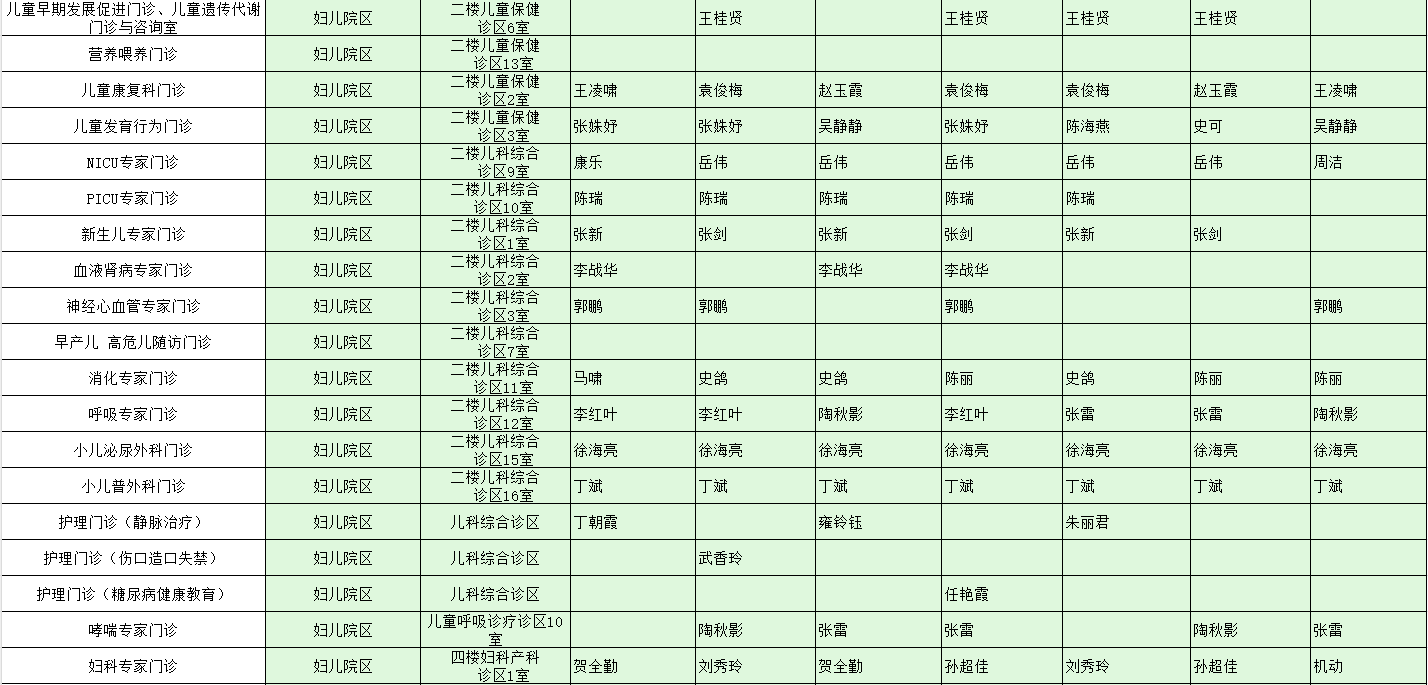 | 儿童早期发展促进门诊、儿童遗传代谢门诊与咨询室 | 妇儿院区 | 二楼儿童保健诊区6室 |  | 王桂贤 |  | 王桂贤 | 王桂贤 | 王桂贤 |  |
|---|---|---|---|---|---|---|---|---|---|
| 营养喂养门诊 | 妇儿院区 | 二楼儿童保健诊区13室 |  |  |  |  |  |  |  |
| 儿童康复科门诊 | 妇儿院区 | 二楼儿童保健诊区2室 | 王凌啸 | 袁俊梅 | 赵玉霞 | 袁俊梅 | 袁俊梅 | 赵玉霞 | 王凌啸 |
| 儿童发育行为门诊 | 妇儿院区 | 二楼儿童保健诊区3室 | 张姝妤 | 张姝妤 | 吴静静 | 张姝妤 | 陈海燕 | 史可 | 吴静静 |
| NICU专家门诊 | 妇儿院区 | 二楼儿科综合诊区9室 | 康乐 | 岳伟 | 岳伟 | 岳伟 | 岳伟 | 岳伟 | 周洁 |
| PICU专家门诊 | 妇儿院区 | 二楼儿科综合诊区10室 | 陈瑞 | 陈瑞 | 陈瑞 | 陈瑞 | 陈瑞 |  |  |
| 新生儿专家门诊 | 妇儿院区 | 二楼儿科综合诊区1室 | 张新 | 张剑 | 张新 | 张剑 | 张新 | 张剑 |  |
| 血液肾病专家门诊 | 妇儿院区 | 二楼儿科综合诊区2室 | 李战华 |  | 李战华 | 李战华 |  |  |  |
| 神经心血管专家门诊 | 妇儿院区 | 二楼儿科综合诊区3室 | 郭鹏 | 郭鹏 |  | 郭鹏 |  |  | 郭鹏 |
| 早产儿 高危儿随访门诊 | 妇儿院区 | 二楼儿科综合诊区7室 |  |  |  |  |  |  |  |
| 消化专家门诊 | 妇儿院区 | 二楼儿科综合诊区11室 | 马啸 | 史鸽 | 史鸽 | 陈丽 | 史鸽 | 陈丽 | 陈丽 |
| 呼吸专家门诊 | 妇儿院区 | 二楼儿科综合诊区12室 | 李红叶 | 李红叶 | 陶秋影 | 李红叶 | 张雷 | 张雷 | 陶秋影 |
| 小儿泌尿外科门诊 | 妇儿院区 | 二楼儿科综合诊区15室 | 徐海亮 | 徐海亮 | 徐海亮 | 徐海亮 | 徐海亮 | 徐海亮 | 徐海亮 |
| 小儿普外科门诊 | 妇儿院区 | 二楼儿科综合诊区16室 | 丁斌 | 丁斌 | 丁斌 | 丁斌 | 丁斌 | 丁斌 | 丁斌 |
| 护理门诊（静脉治疗） | 妇儿院区 | 儿科综合诊区 | 丁朝霞 |  | 雍铃钰 |  | 朱丽君 |  |  |
| 护理门诊（伤口造口失禁） | 妇儿院区 | 儿科综合诊区 |  | 武香玲 |  |  |  |  |  |
| 护理门诊（糖尿病健康教育） | 妇儿院区 | 儿科综合诊区 |  |  |  | 任艳霞 |  |  |  |
| 哮喘专家门诊 | 妇儿院区 | 儿童呼吸诊疗诊区10室 |  | 陶秋影 | 张雷 | 张雷 |  | 陶秋影 | 张雷 |
| 妇科专家门诊 | 妇儿院区 | 四楼妇科产科诊区1室 | 贺全勤 | 刘秀玲 | 贺全勤 | 孙超佳 | 刘秀玲 | 孙超佳 | 机动 |